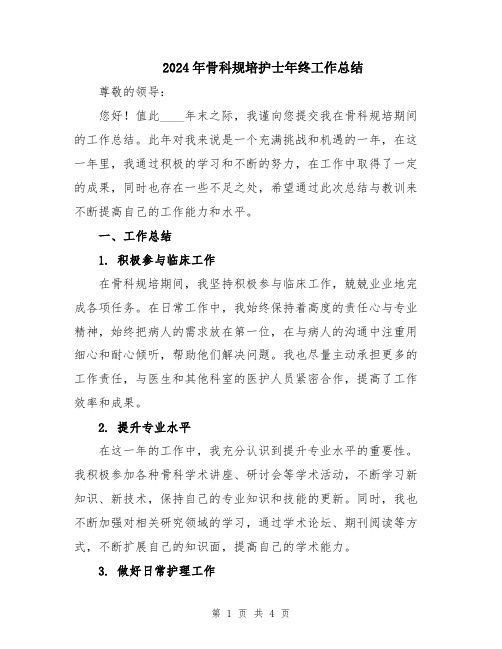 2024年骨科规培护士年终工作总结

尊敬的领导：

您好！值此____年末之际，我谨向您提交我在骨科规培期间的工作总结。此年对我来说是一个充满挑战和机遇的一年，在这一年里，我通过积极的学习和不断的努力，在工作中取得了一定的成果，同时也存在一些不足之处，希望通过此次总结与教训来不断提高自己的工作能力和水平。

一、工作总结

1. 积极参与临床工作

在骨科规培期间，我坚持积极参与临床工作，兢兢业业地完成各项任务。在日常工作中，我始终保持着高度的责任心与专业精神，始终把病人的需求放在第一位，在与病人的沟通中注重用细心和耐心倾听，帮助他们解决问题。我也尽量主动承担更多的工作责任，与医生和其他科室的医护人员紧密合作，提高了工作效率和成果。

2. 提升专业水平

在这一年的工作中，我充分认识到提升专业水平的重要性。我积极参加各种骨科学术讲座、研讨会等学术活动，不断学习新知识、新技术，保持自己的专业知识和技能的更新。同时，我也不断加强对相关研究领域的学习，通过学术论坛、期刊阅读等方式，不断扩展自己的知识面，提高自己的学术能力。

3. 做好日常护理工作

第 1 页 共 4 页